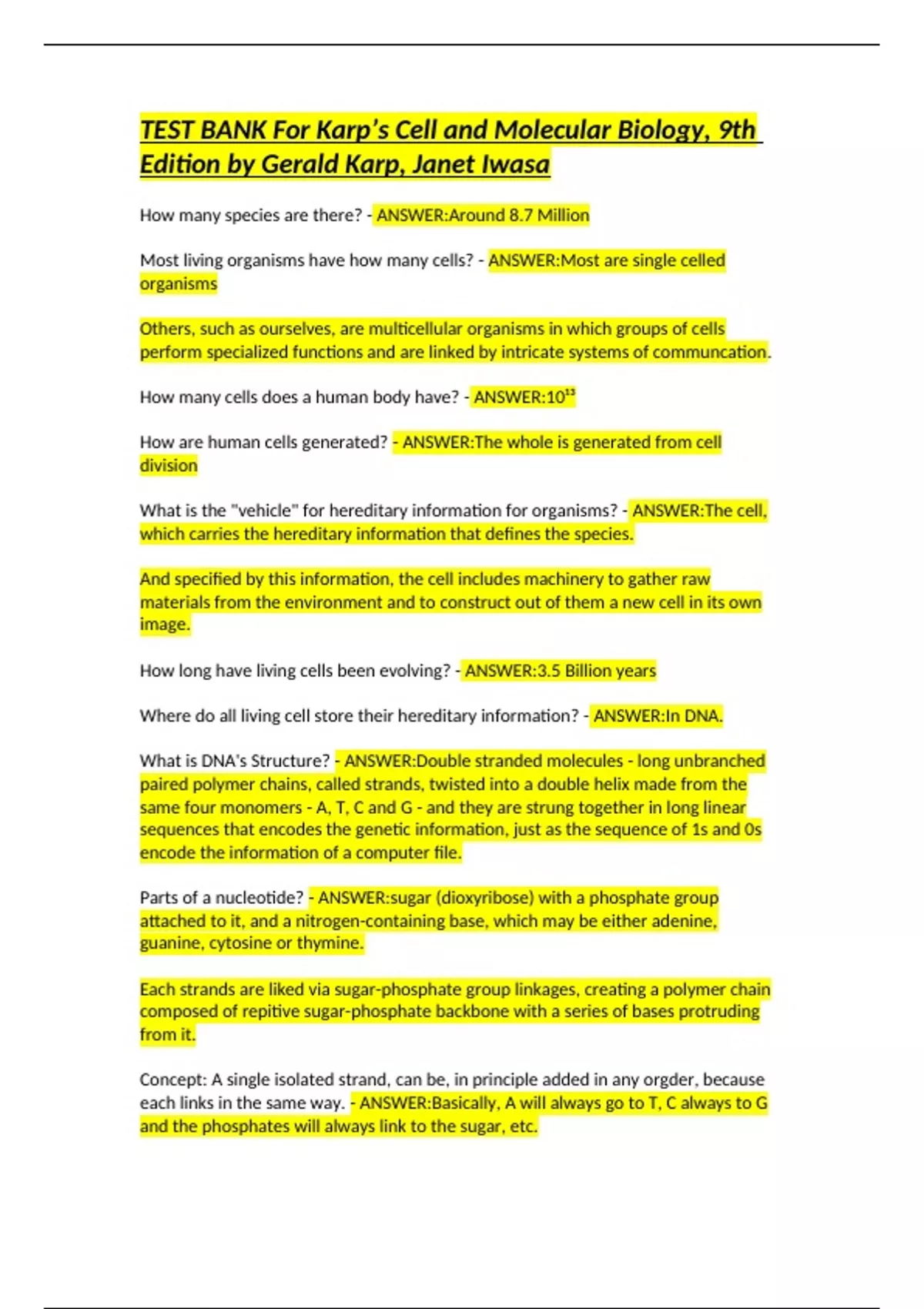 TEST BANK For Karp's Cell and Molecular Biology, 9th Edition by Gerald Karp, Janet Iwasa

How many species are there? - ANSWER:Around 8.7 Million

Most living organisms have how many cells? - ANSWER:Most are single celled organisms

Others, such as ourselves, are multicellular organisms in which groups of cells perform specialized functions and are linked by intricate systems of communcation.

How many cells does a human body have? - ANSWER:$10^{13}$

How are human cells generated? - ANSWER:The whole is generated from cell division

What is the "vehicle" for hereditary information for organisms? - ANSWER:The cell, which carries the hereditary information that defines the species.

And specified by this information, the cell includes machinery to gather raw materials from the environment and to construct out of them a new cell in its own image.

How long have living cells been evolving? - ANSWER:3.5 Billion years

Where do all living cell store their hereditary information? - ANSWER:In DNA.

What is DNA's Structure? - ANSWER:Double stranded molecules - long unbranched paired polymer chains, called strands, twisted into a double helix made from the same four monomers - A, T, C and G - and they are strung together in long linear sequences that encodes the genetic information, just as the sequence of 1s and 0s encode the information of a computer file.

Parts of a nucleotide? - ANSWER:sugar (dioxyribose) with a phosphate group attached to it, and a nitrogen-containing base, which may be either adenine, guanine, cytosine or thymine.

Each strands are liked via sugar-phosphate group linkages, creating a polymer chain composed of repitive sugar-phosphate backbone with a series of bases protruding from it.

Concept: A single isolated strand, can be, in principle added in any orgder, because each links in the same way. - ANSWER:Basically, A will always go to T, C always to G and the phosphates will always link to the sugar, etc.